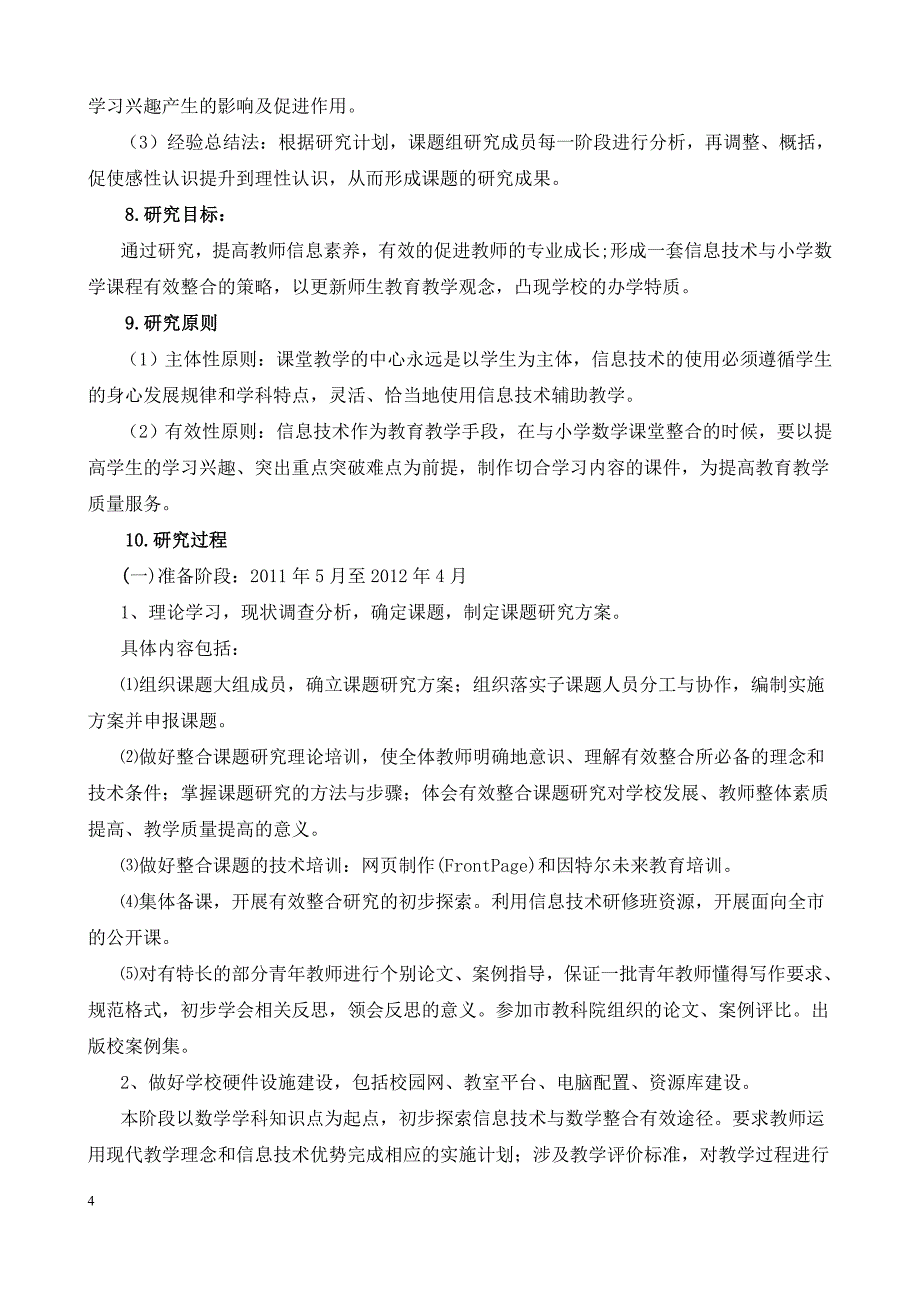 学习兴趣产生的影响及促进作用。

（3）经验总结法：根据研究计划，课题组研究成员每一阶段进行分析，再调整、概括，促使感性认识提升到理性认识，从而形成课题的研究成果。

8.研究目标：

通过研究，提高教师信息素养，有效的促进教师的专业成长;形成一套信息技术与小学数学课程有效整合的策略，以更新师生教育教学观念，凸现学校的办学特质。

9.研究原则

（1）主体性原则：课堂教学的中心永远是以学生为主体，信息技术的使用必须遵循学生的身心发展规律和学科特点，灵活、恰当地使用信息技术辅助教学。

（2）有效性原则：信息技术作为教育教学手段，在与小学数学课堂整合的时候，要以提高学生的学习兴趣、突出重点突破难点为前提，制作切合学习内容的课件，为提高教育教学质量服务。

10.研究过程

(一)准备阶段：2011 年 5 月至 2012 年 4 月

1、理论学习，现状调查分析，确定课题，制定课题研究方案。

具体内容包括：

⑴组织课题大组成员，确立课题研究方案；组织落实子课题人员分工与协作，编制实施方案并申报课题。

⑵做好整合课题研究理论培训，使全体教师明确地意识、理解有效整合所必备的理念和技术条件；掌握课题研究的方法与步骤；体会有效整合课题研究对学校发展、教师整体素质提高、教学质量提高的意义。

⑶做好整合课题的技术培训：网页制作(FrontPage)和因特尔未来教育培训。

⑷集体备课，开展有效整合研究的初步探索。利用信息技术研修班资源，开展面向全市的公开课。

⑸对有特长的部分青年教师进行个别论文、案例指导，保证一批青年教师懂得写作要求、规范格式，初步学会相关反思，领会反思的意义。参加市教科院组织的论文、案例评比。出版校案例集。

2、做好学校硬件设施建设，包括校园网、教室平台、电脑配置、资源库建设。

本阶段以数学学科知识点为起点，初步探索信息技术与数学整合有效途径。要求教师运用现代教学理念和信息技术优势完成相应的实施计划；涉及教学评价标准，对教学过程进行

4